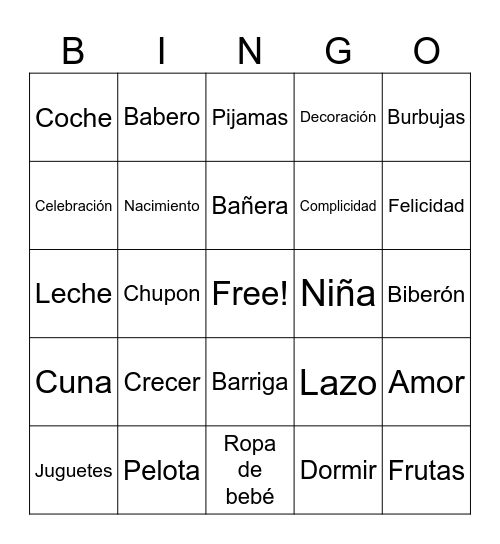 | B | I | N | G | O |
|---|---|---|---|---|
| Coche | Babero | Pijamas | Decoración | Burbujas |
| Celebración | Nacimiento | Bañera | Complicidad | Felicidad |
| Leche | Chupon | Free! | Niña | Biberón |
| Cuna | Crecer | Barriga | Lazo | Amor |
| Juguetes | Pelota | Ropa de bebé | Dormir | Frutas |